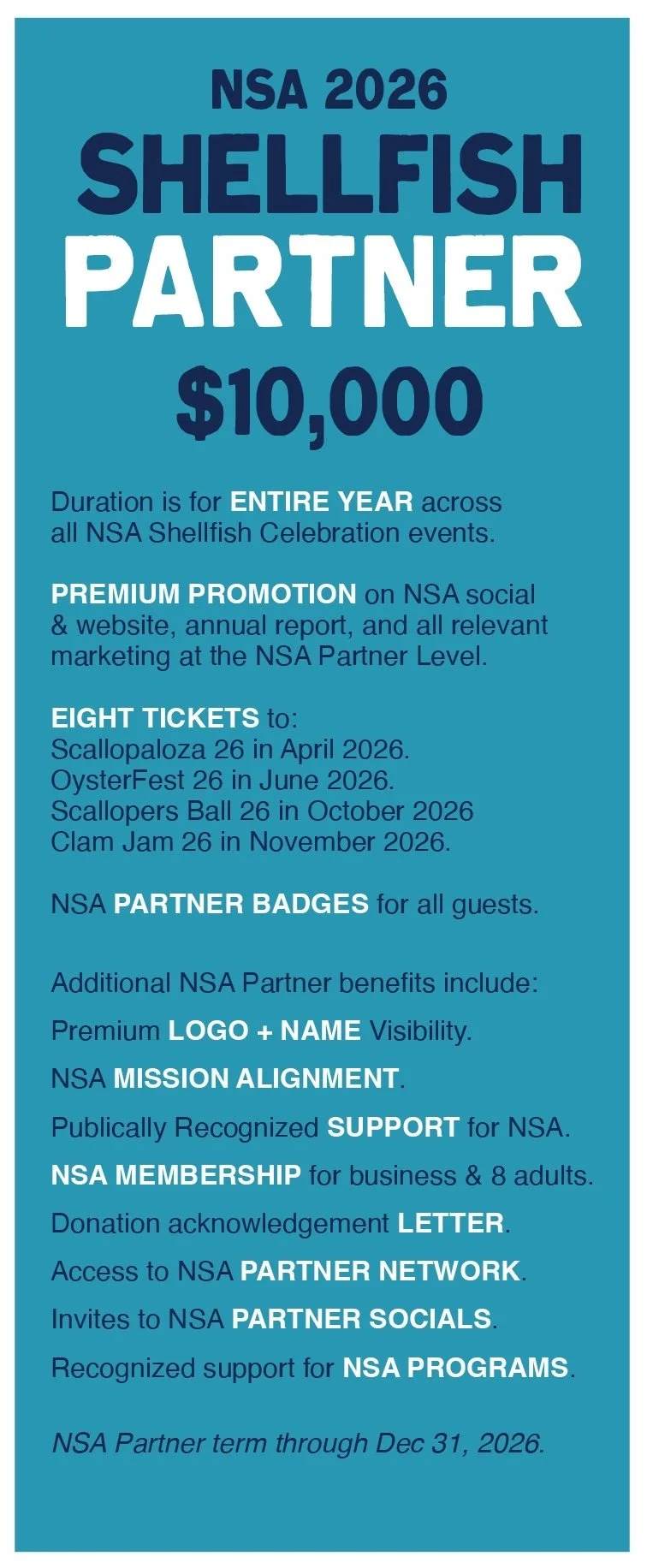 NSA 2026
SHELLFISH
PARTNER
$10,000

Duration is for ENTIRE YEAR across all NSA Shellfish Celebration events.

PREMIUM PROMOTION on NSA social & website, annual report, and all relevant marketing at the NSA Partner Level.

EIGHT TICKETS to:
Scallopaloza 26 in April 2026.
OysterFest 26 in June 2026.
Scallopers Ball 26 in October 2026
Clam Jam 26 in November 2026.

NSA PARTNER BADGES for all guests.

Additional NSA Partner benefits include:

Premium LOGO + NAME Visibility.

NSA MISSION ALIGNMENT.

Publically Recognized SUPPORT for NSA.

NSA MEMBERSHIP for business & 8 adults.

Donation acknowledgement LETTER.

Access to NSA PARTNER NETWORK.

Invites to NSA PARTNER SOCIALS.

Recognized support for NSA PROGRAMS.

NSA Partner term through Dec 31, 2026.